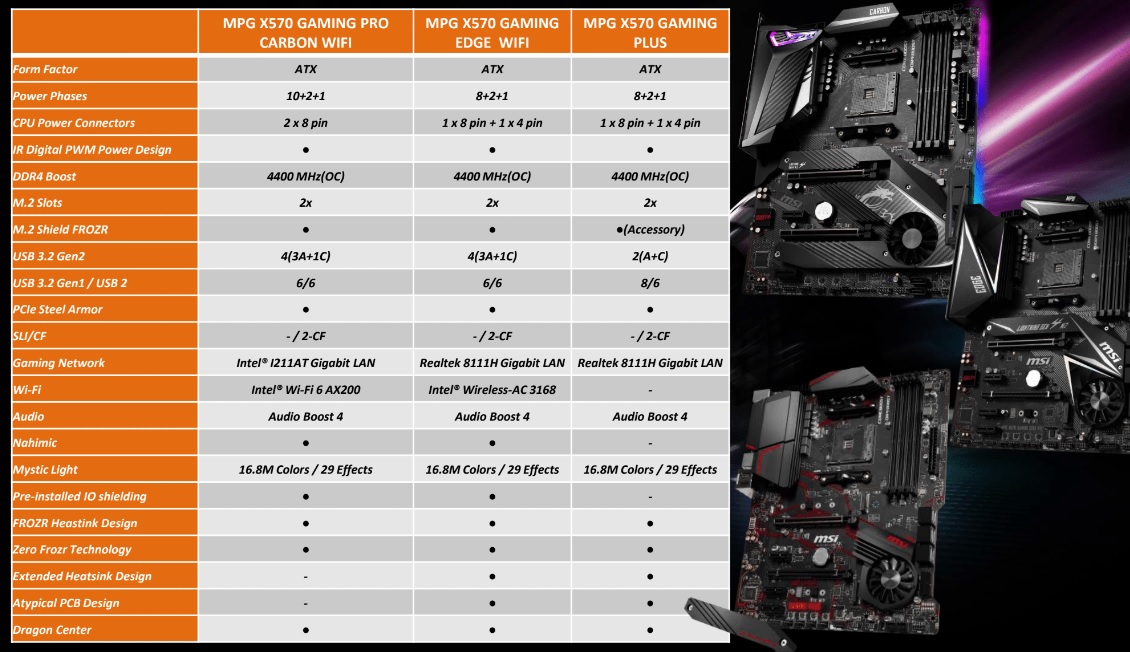 | | MPG X570 GAMING PRO CARBON WIFI | MPG X570 GAMING EDGE WIFI | MPG X570 GAMING PLUS |
|---|---|---|---|
| Form Factor | ATX | ATX | ATX |
| Power Phases | 10+2+1 | 8+2+1 | 8+2+1 |
| CPU Power Connectors | 2 x 8 pin | 1 x 8 pin + 1 x 4 pin | 1 x 8 pin + 1 x 4 pin |
| IR Digital PWM Power Design | ● | ● | ● |
| DDR4 Boost | 4400 MHz(OC) | 4400 MHz(OC) | 4400 MHz(OC) |
| M.2 Slots | 2x | 2x | 2x |
| M.2 Shield FROZR | ● | ● | ●(Accessory) |
| USB 3.2 Gen2 | 4(3A+1C) | 4(3A+1C) | 2(A+C) |
| USB 3.2 Gen1 / USB 2 | 6/6 | 6/6 | 8/6 |
| PCIe Steel Armor | ● | ● | ● |
| SLI/CF | - / 2-CF | - / 2-CF | - / 2-CF |
| Gaming Network | Intel® I211AT Gigabit LAN | Realtek 8111H Gigabit LAN | Realtek 8111H Gigabit LAN |
| Wi-Fi | Intel® Wi-Fi 6 AX200 | Intel® Wireless-AC 3168 | - |
| Audio | Audio Boost 4 | Audio Boost 4 | Audio Boost 4 |
| Nahimic | ● | ● | - |
| Mystic Light | 16.8M Colors / 29 Effects | 16.8M Colors / 29 Effects | 16.8M Colors / 29 Effects |
| Pre-installed IO shielding | ● | ● | - |
| FROZR Heastink Design | ● | ● | ● |
| Zero Frozr Technology | ● | ● | ● |
| Extended Heatsink Design | - | ● | ● |
| Atypical PCB Design | - | ● | ● |
| Dragon Center | ● | ● | ● |

CARBON
msi
msi
msi